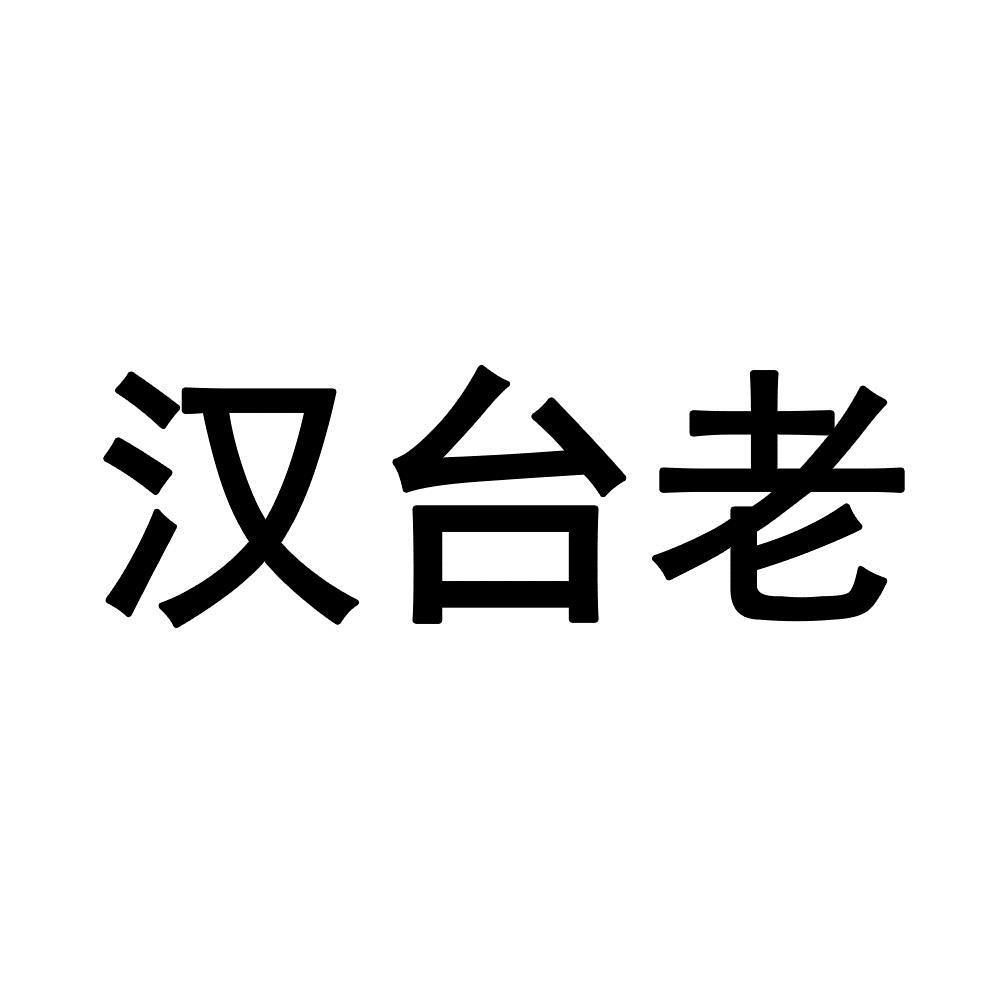 汉台老